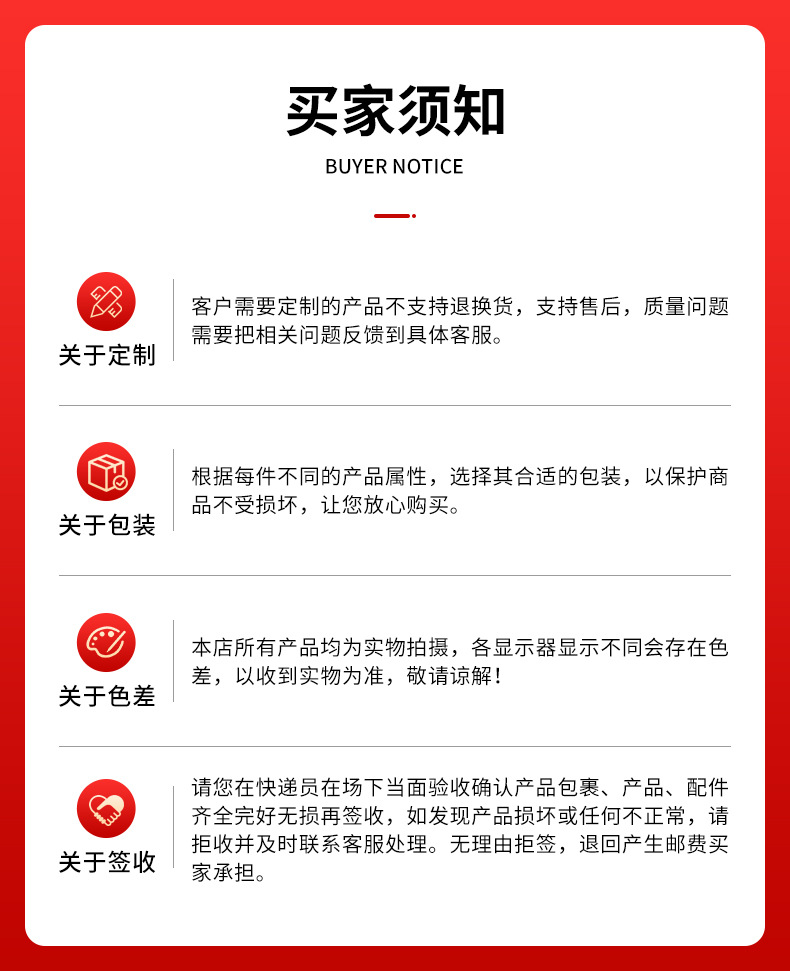 买家须知
BUYER NOTICE

关于定制

客户需要定制的产品不支持退换货，支持售后，质量问题需要把相关问题反馈到具体客服。

关于包装

根据每件不同的产品属性，选择其合适的包装，以保护商品不受损坏，让您放心购买。

关于色差

本店所有产品均为实物拍摄，各显示器显示不同会存在色差，以收到实物为准，敬请谅解！

关于签收

请您在快递员在场下当面验收确认产品包裹、产品、配件齐全完好无损再签收，如发现产品损坏或任何不正常，请拒收并及时联系客服处理。无理由拒签，退回产生邮费买家承担。